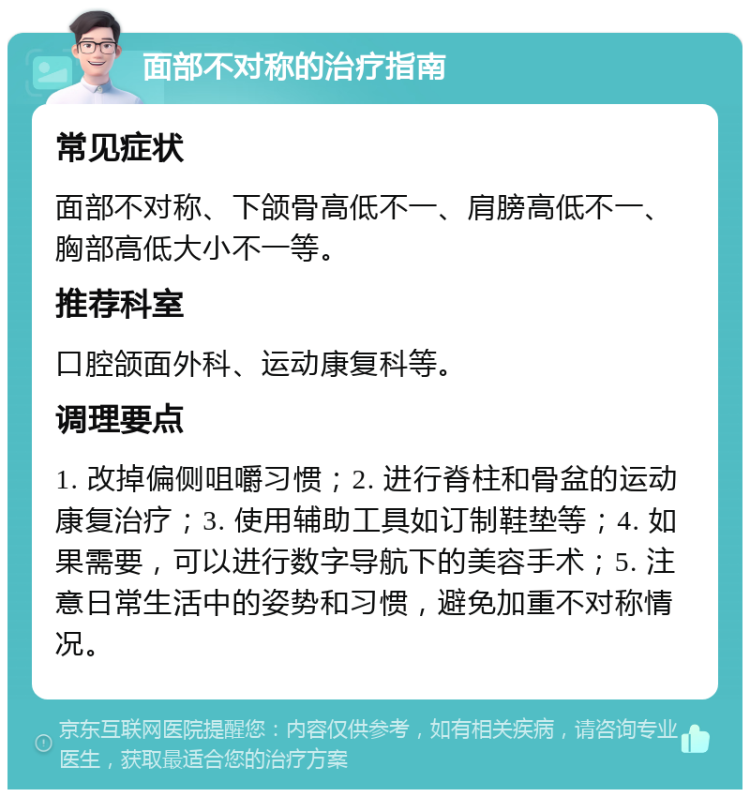 面部不对称的治疗指南

常见症状

面部不对称、下颌骨高低不一、肩膀高低不一、胸部高低大小不一等。

推荐科室

口腔颌面外科、运动康复科等。

调理要点

1. 改掉偏侧咀嚼习惯；2. 进行脊柱和骨盆的运动康复治疗；3. 使用辅助工具如订制鞋垫等；4. 如果需要，可以进行数字导航下的美容手术；5. 注意日常生活中的姿势和习惯，避免加重不对称情况。

京东互联网医院提醒您：内容仅供参考，如有相关疾病，请咨询专业医生，获取最适合您的治疗方案